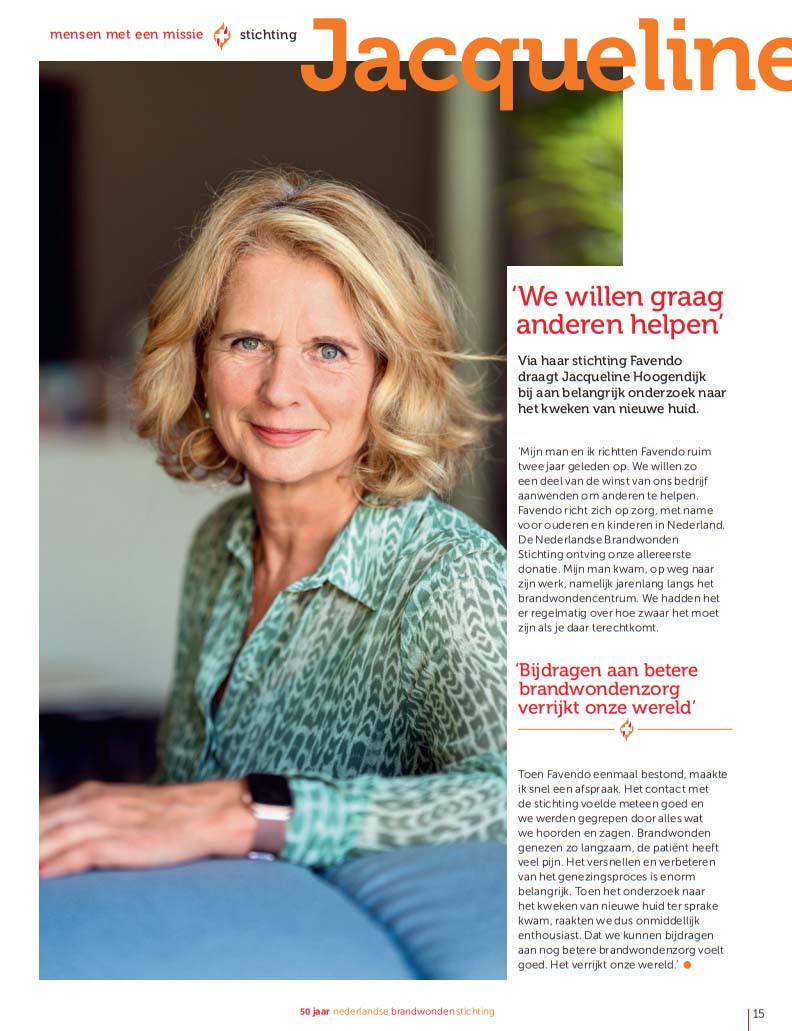 mensen met een missie stichting

Jacqueline

'We willen graag anderen helpen'

Via haar stichting Favendo draagt Jacqueline Hoogendijk bij aan belangrijk onderzoek naar het kweken van nieuwe huid.

'Mijn man en ik richtten Favendo ruim twee jaar geleden op. We willen zo een deel van de winst van ons bedrijf aanwenden om anderen te helpen. Favendo richt zich op zorg, met name voor ouderen en kinderen in Nederland. De Nederlandse Brandwonden Stichting ontving onze allereerste donatie. Mijn man kwam, op weg naar zijn werk, namelijk jarenlang langs het brandwondencentrum. We hadden het er regelmatig over hoe zwaar het moet zijn als je daar terechtkomt.

'Bijdragen aan betere brandwondenzorg verrijkt onze wereld'

Toen Favendo eenmaal bestond, maakte ik snel een afspraak. Het contact met de stichting voelde meteen goed en we werden gegrepen door alles wat we hoorden en zagen. Brandwonden genezen zo langzaam, de patiënt heeft veel pijn. Het versnellen en verbeteren van het genezingsproces is enorm belangrijk. Toen het onderzoek naar het kweken van nieuwe huid ter sprake kwam, raakten we dus onmiddellijk enthousiast. Dat we kunnen bijdragen aan nog betere brandwondenzorg voelt goed. Het verrijkt onze wereld.'

50 jaar nederlandse brandwonden stichting

15